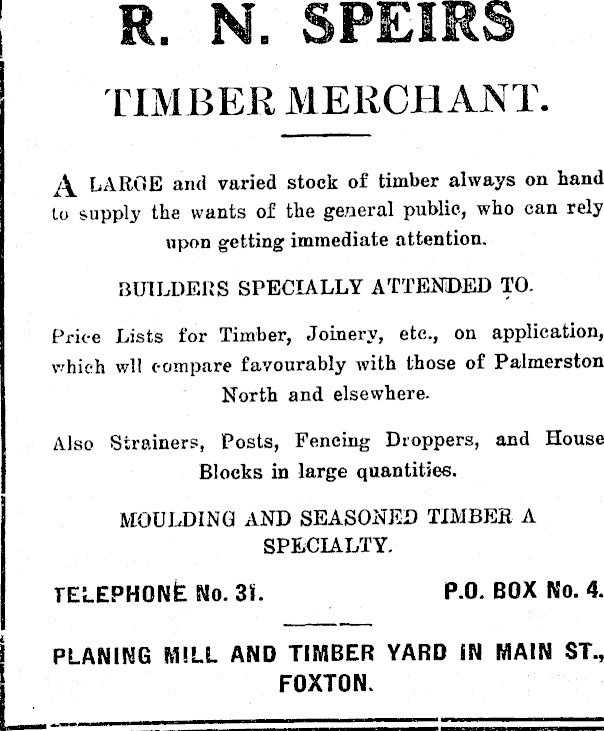 R. N. SPEIRS

TIMBER MERCHANT.

A LARGE and varied stock of timber always on hand to supply the wants of the general public, who can rely upon getting immediate attention.

BUILDERS SPECIALLY ATTENDED TO.

Price Lists for Timber, Joinery, etc., on application, which wll compare favourably with those of Palmerston North and elsewhere.

Also Strainers, Posts, Fencing Droppers, and House Blocks in large quantities.

MOULDING AND SEASONED TIMBER A SPECIALTY.

TELEPHONE No. 31. P.O. BOX No. 4.

PLANING MILL AND TIMBER YARD IN MAIN ST., FOXTON.